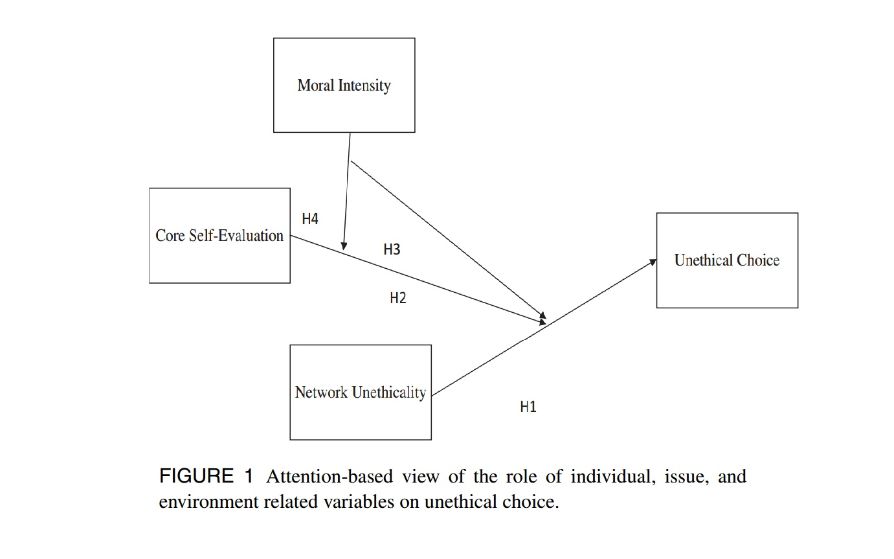 Moral Intensity

Core Self-Evaluation

H4

H3

H2

Unethical Choice

Network Unethicality

H1

FIGURE 1 Attention-based view of the role of individual, issue, and environment related variables on unethical choice.